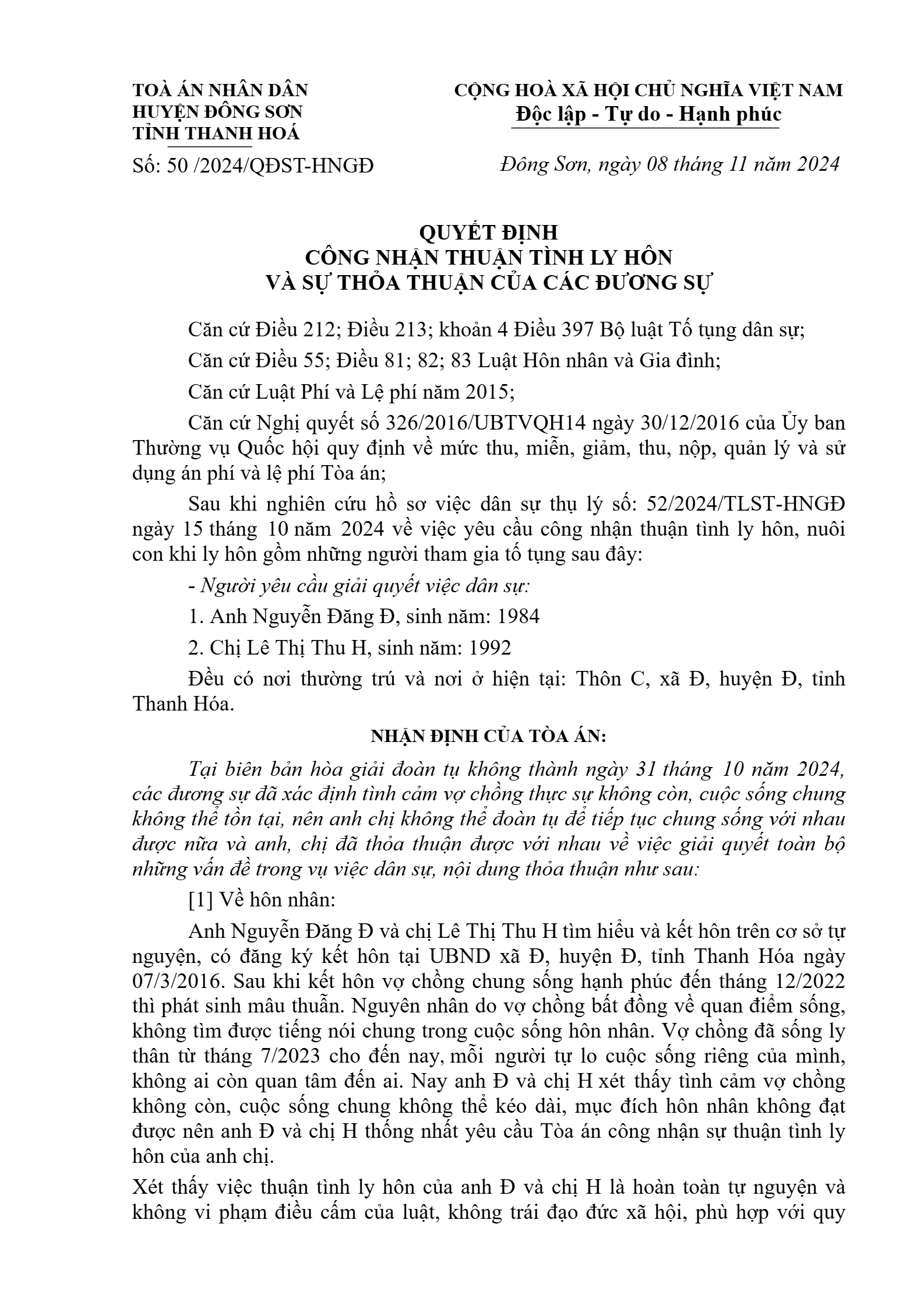 TOÀ ÁN NHÂN DÂN
HUYỆN ĐÔNG SƠN
TỈNH THANH HOÁ

Số: 50 /2024/QĐST-HNGĐ

CỘNG HOÀ XÃ HỘI CHỦ NGHĨA VIỆT NAM
Độc lập - Tự do - Hạnh phúc

Đông Sơn, ngày 08 tháng 11 năm 2024

QUYẾT ĐỊNH
CÔNG NHẬN THUẬN TÌNH LY HÔN
VÀ SỰ THỎA THUẬN CỦA CÁC ĐƯƠNG SỰ

Căn cứ Điều 212; Điều 213; khoản 4 Điều 397 Bộ luật Tố tụng dân sự;

Căn cứ Điều 55; Điều 81; 82; 83 Luật Hôn nhân và Gia đình;

Căn cứ Luật Phí và Lệ phí năm 2015;

Căn cứ Nghị quyết số 326/2016/UBTVQH14 ngày 30/12/2016 của Ủy ban Thường vụ Quốc hội quy định về mức thu, miễn, giảm, thu, nộp, quản lý và sử dụng án phí và lệ phí Tòa án;

Sau khi nghiên cứu hồ sơ việc dân sự thụ lý số: 52/2024/TLST-HNGĐ ngày 15 tháng 10 năm 2024 về việc yêu cầu công nhận thuận tình ly hôn, nuôi con khi ly hôn gồm những người tham gia tố tụng sau đây:

- Người yêu cầu giải quyết việc dân sự:

1. Anh Nguyễn Đăng Đ, sinh năm: 1984

2. Chị Lê Thị Thu H, sinh năm: 1992

Đều có nơi thường trú và nơi ở hiện tại: Thôn C, xã Đ, huyện Đ, tỉnh Thanh Hóa.

NHẬN ĐỊNH CỦA TÒA ÁN:

Tại biên bản hòa giải đoàn tụ không thành ngày 31 tháng 10 năm 2024, các đương sự đã xác định tình cảm vợ chồng thực sự không còn, cuộc sống chung không thể tồn tại, nên anh chị không thể đoàn tụ để tiếp tục chung sống với nhau được nữa và anh, chị đã thỏa thuận được với nhau về việc giải quyết toàn bộ những vấn đề trong vụ việc dân sự, nội dung thỏa thuận như sau:

[1] Về hôn nhân:

Anh Nguyễn Đăng Đ và chị Lê Thị Thu H tìm hiểu và kết hôn trên cơ sở tự nguyện, có đăng ký kết hôn tại UBND xã Đ, huyện Đ, tỉnh Thanh Hóa ngày 07/3/2016. Sau khi kết hôn vợ chồng chung sống hạnh phúc đến tháng 12/2022 thì phát sinh mâu thuẫn. Nguyên nhân do vợ chồng bất đồng về quan điểm sống, không tìm được tiếng nói chung trong cuộc sống hôn nhân. Vợ chồng đã sống ly thân từ tháng 7/2023 cho đến nay, mỗi người tự lo cuộc sống riêng của mình, không ai còn quan tâm đến ai. Nay anh Đ và chị H xét thấy tình cảm vợ chồng không còn, cuộc sống chung không thể kéo dài, mục đích hôn nhân không đạt được nên anh Đ và chị H thống nhất yêu cầu Tòa án công nhận sự thuận tình ly hôn của anh chị.

Xét thấy việc thuận tình ly hôn của anh Đ và chị H là hoàn toàn tự nguyện và không vi phạm điều cấm của luật, không trái đạo đức xã hội, phù hợp với quy